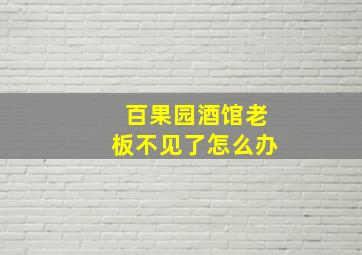 百果园酒馆老板不见了怎么办